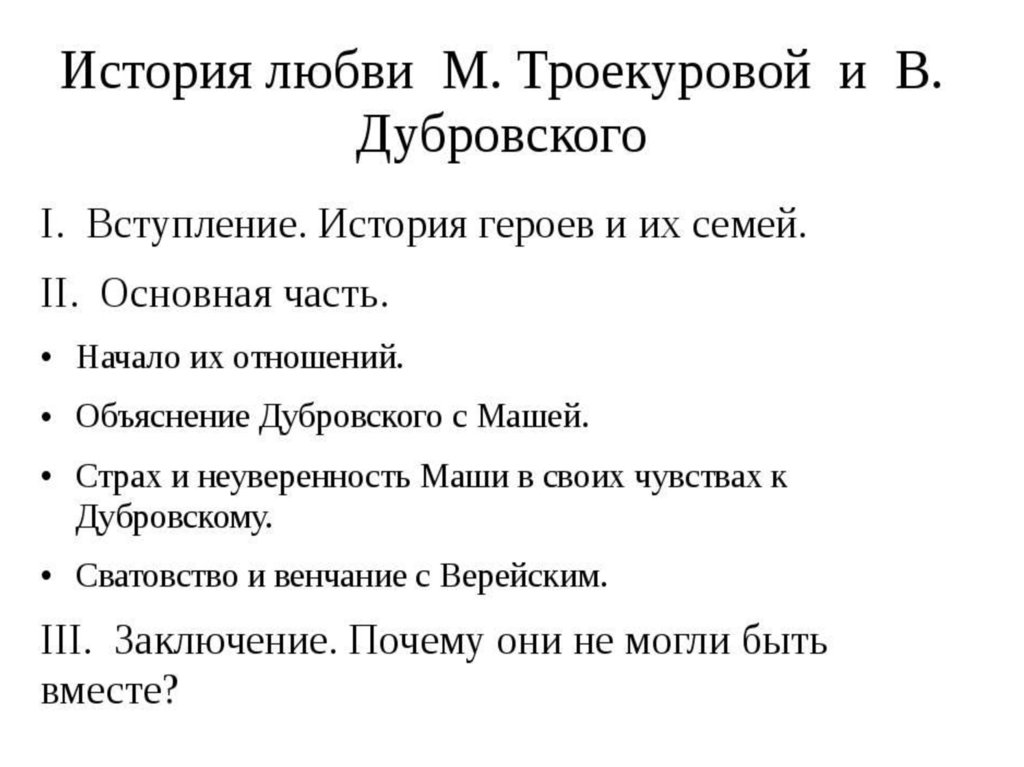 История любви М. Троекуровой и В. Дубровского

I. Вступление. История героев и их семей.

II. Основная часть.

• Начало их отношений.

• Объяснение Дубровского с Машей.

• Страх и неуверенность Маши в своих чувствах к Дубровскому.

• Сватовство и венчание с Верейским.

III. Заключение. Почему они не могли быть вместе?